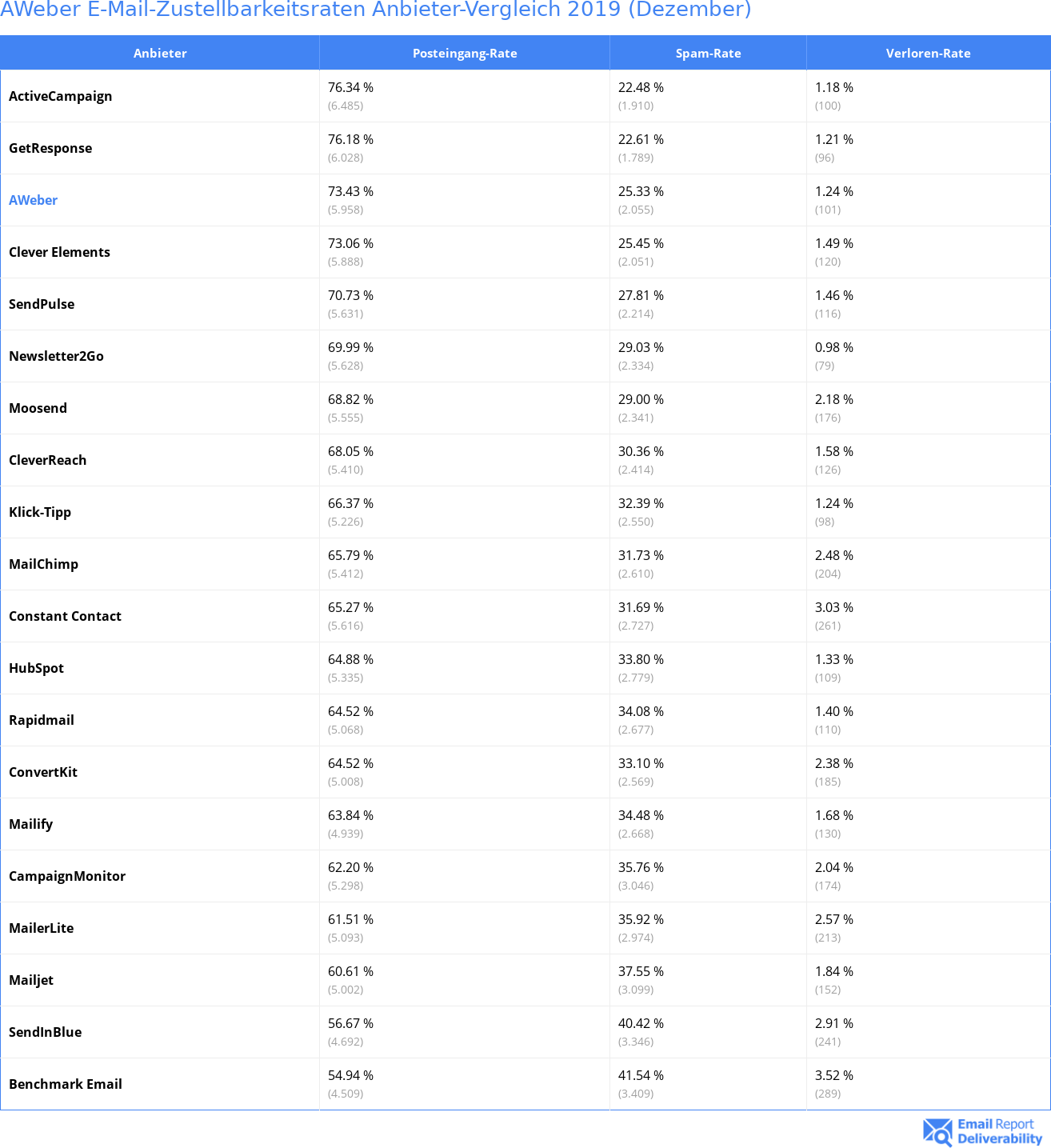 AWeber E-Mail-Zustellbarkeitsraten Anbieter-Vergleich 2019 (Dezember)

| Anbieter | Posteingang-Rate | Spam-Rate | Verloren-Rate |
|---|---|---|---|
| ActiveCampaign | 76.34 % (6.485) | 22.48 % (1.910) | 1.18 % (100) |
| GetResponse | 76.18 % (6.028) | 22.61 % (1.789) | 1.21 % (96) |
| AWeber | 73.43 % (5.958) | 25.33 % (2.055) | 1.24 % (101) |
| Clever Elements | 73.06 % (5.888) | 25.45 % (2.051) | 1.49 % (120) |
| SendPulse | 70.73 % (5.631) | 27.81 % (2.214) | 1.46 % (116) |
| Newsletter2Go | 69.99 % (5.628) | 29.03 % (2.334) | 0.98 % (79) |
| Moosend | 68.82 % (5.555) | 29.00 % (2.341) | 2.18 % (176) |
| CleverReach | 68.05 % (5.410) | 30.36 % (2.414) | 1.58 % (126) |
| Klick-Tipp | 66.37 % (5.226) | 32.39 % (2.550) | 1.24 % (98) |
| MailChimp | 65.79 % (5.412) | 31.73 % (2.610) | 2.48 % (204) |
| Constant Contact | 65.27 % (5.616) | 31.69 % (2.727) | 3.03 % (261) |
| HubSpot | 64.88 % (5.335) | 33.80 % (2.779) | 1.33 % (109) |
| Rapidmail | 64.52 % (5.068) | 34.08 % (2.677) | 1.40 % (110) |
| ConvertKit | 64.52 % (5.008) | 33.10 % (2.569) | 2.38 % (185) |
| Mailify | 63.84 % (4.939) | 34.48 % (2.668) | 1.68 % (130) |
| CampaignMonitor | 62.20 % (5.298) | 35.76 % (3.046) | 2.04 % (174) |
| MailerLite | 61.51 % (5.093) | 35.92 % (2.974) | 2.57 % (213) |
| Mailjet | 60.61 % (5.002) | 37.55 % (3.099) | 1.84 % (152) |
| SendInBlue | 56.67 % (4.692) | 40.42 % (3.346) | 2.91 % (241) |
| Benchmark Email | 54.94 % (4.509) | 41.54 % (3.409) | 3.52 % (289) |

Email Report Deliverability